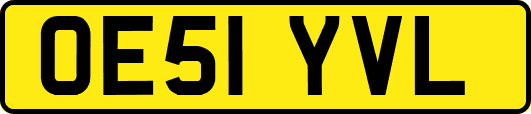 OE51 YVL